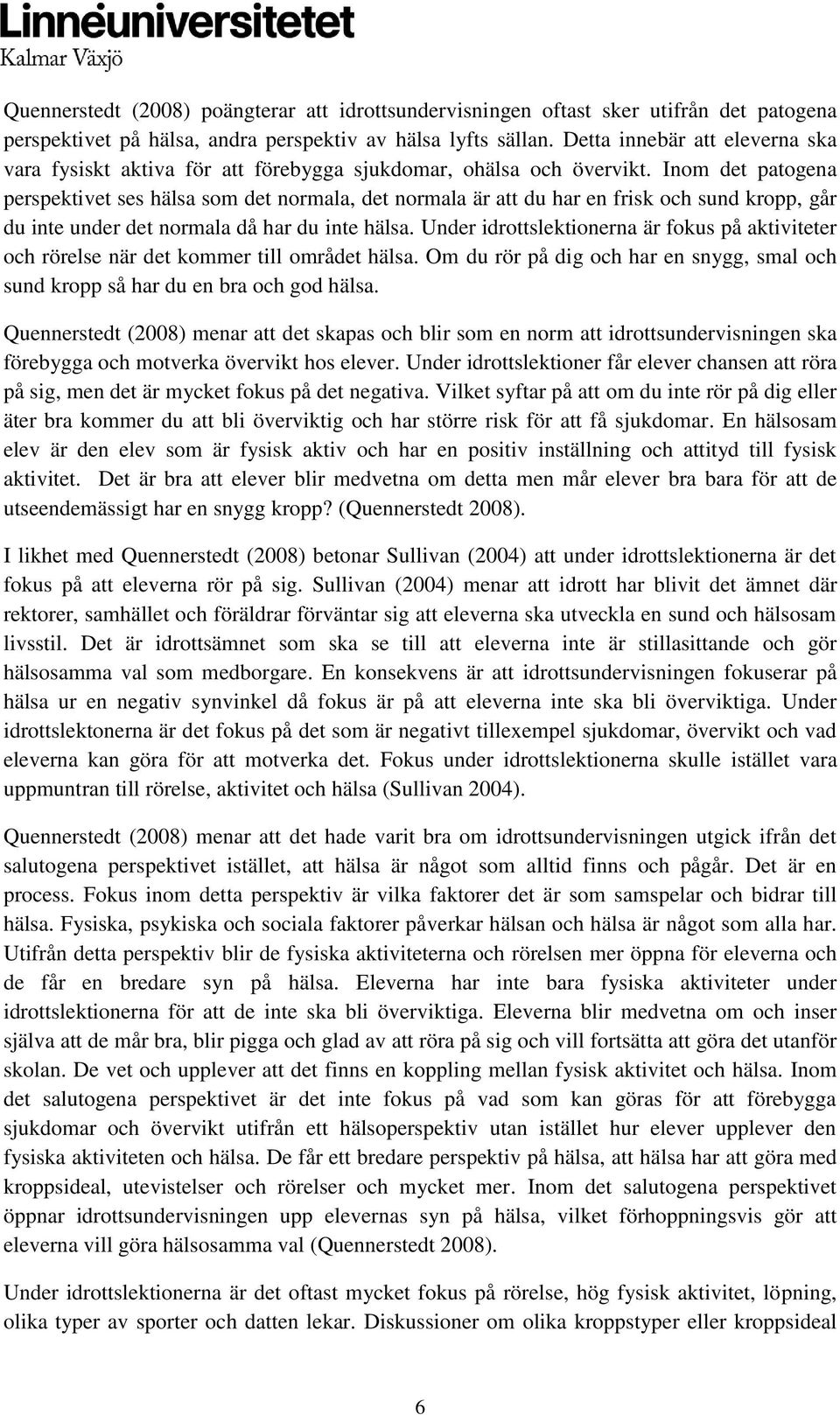 Linnéuniversitetet
Kalmar Växjö

Quennerstedt (2008) poängterar att idrottsundervisningen oftast sker utifrån det patogena perspektivet på hälsa, andra perspektiv av hälsa lyfts sällan. Detta innebär att eleverna ska vara fysiskt aktiva för att förebygga sjukdomar, ohälsa och övervikt. Inom det patogena perspektivet ses hälsa som det normala, det normala är att du har en frisk och sund kropp, går du inte under det normala då har du inte hälsa. Under idrottslektionerna är fokus på aktiviteter och rörelse när det kommer till området hälsa. Om du rör på dig och har en snygg, smal och sund kropp så har du en bra och god hälsa.

Quennerstedt (2008) menar att det skapas och blir som en norm att idrottsundervisningen ska förebygga och motverka övervikt hos elever. Under idrottslektioner får elever chansen att röra på sig, men det är mycket fokus på det negativa. Vilket syftar på att om du inte rör på dig eller äter bra kommer du att bli överviktig och har större risk för att få sjukdomar. En hälsosam elev är den elev som är fysisk aktiv och har en positiv inställning och attityd till fysisk aktivitet. Det är bra att elever blir medvetna om detta men mår elever bra bara för att de utseendemässigt har en snygg kropp? (Quennerstedt 2008).

I likhet med Quennerstedt (2008) betonar Sullivan (2004) att under idrottslektionerna är det fokus på att eleverna rör på sig. Sullivan (2004) menar att idrott har blivit det ämnet där rektorer, samhället och föräldrar förväntar sig att eleverna ska utveckla en sund och hälsosam livsstil. Det är idrottsämnet som ska se till att eleverna inte är stillasittande och gör hälsosamma val som medborgare. En konsekvens är att idrottsundervisningen fokuserar på hälsa ur en negativ synvinkel då fokus är på att eleverna inte ska bli överviktiga. Under idrottslektonerna är det fokus på det som är negativt tillexempel sjukdomar, övervikt och vad eleverna kan göra för att motverka det. Fokus under idrottslektionerna skulle istället vara uppmuntran till rörelse, aktivitet och hälsa (Sullivan 2004).

Quennerstedt (2008) menar att det hade varit bra om idrottsundervisningen utgick ifrån det salutogena perspektivet istället, att hälsa är något som alltid finns och pågår. Det är en process. Fokus inom detta perspektiv är vilka faktorer det är som samspelar och bidrar till hälsa. Fysiska, psykiska och sociala faktorer påverkar hälsan och hälsa är något som alla har. Utifrån detta perspektiv blir de fysiska aktiviteterna och rörelsen mer öppna för eleverna och de får en bredare syn på hälsa. Eleverna har inte bara fysiska aktiviteter under idrottslektionerna för att de inte ska bli överviktiga. Eleverna blir medvetna om och inser själva att de mår bra, blir pigga och glad av att röra på sig och vill fortsätta att göra det utanför skolan. De vet och upplever att det finns en koppling mellan fysisk aktivitet och hälsa. Inom det salutogena perspektivet är det inte fokus på vad som kan göras för att förebygga sjukdomar och övervikt utifrån ett hälsoperspektiv utan istället hur elever upplever den fysiska aktiviteten och hälsa. De får ett bredare perspektiv på hälsa, att hälsa har att göra med kroppsideal, utevistelser och rörelser och mycket mer. Inom det salutogena perspektivet öppnar idrottsundervisningen upp elevernas syn på hälsa, vilket förhoppningsvis gör att eleverna vill göra hälsosamma val (Quennerstedt 2008).

Under idrottslektionerna är det oftast mycket fokus på rörelse, hög fysisk aktivitet, löpning, olika typer av sporter och datten lekar. Diskussioner om olika kroppstyper eller kroppsideal

6